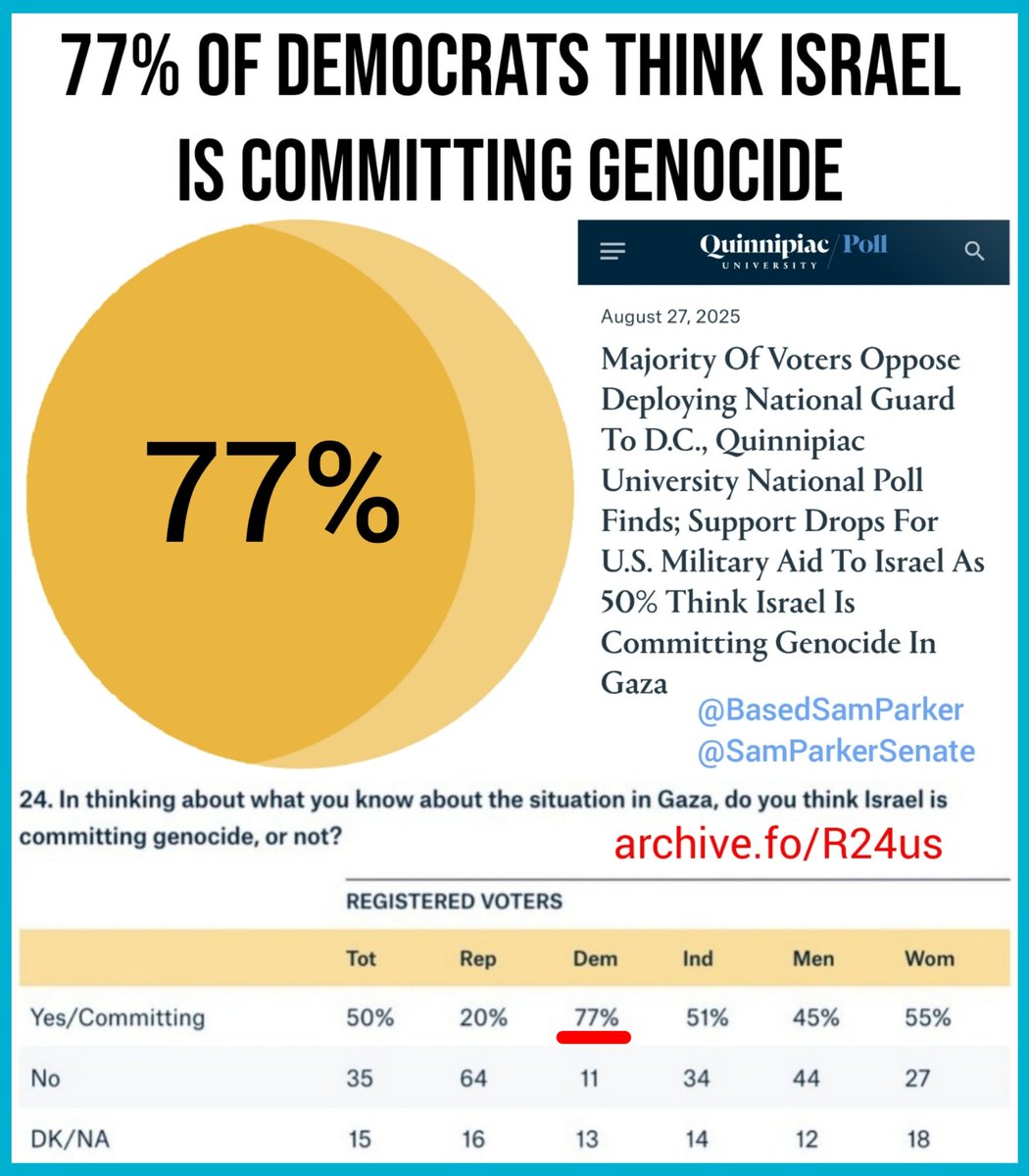 77% OF DEMOCRATS THINK ISRAEL IS COMMITTING GENOCIDE

77%

Quinnipiac UNIVERSITY / Poll

August 27, 2025

Majority Of Voters Oppose Deploying National Guard To D.C., Quinnipiac University National Poll Finds; Support Drops For U.S. Military Aid To Israel As 50% Think Israel Is Committing Genocide In Gaza

@BasedSamParker
@SamParkerSenate

24. In thinking about what you know about the situation in Gaza, do you think Israel is committing genocide, or not?

archive.fo/R24us

REGISTERED VOTERS

| | Tot | Rep | Dem | Ind | Men | Wom |
|---|---|---|---|---|---|---|
| Yes/Committing | 50% | 20% | 77% | 51% | 45% | 55% |
| No | 35 | 64 | 11 | 34 | 44 | 27 |
| DK/NA | 15 | 16 | 13 | 14 | 12 | 18 |